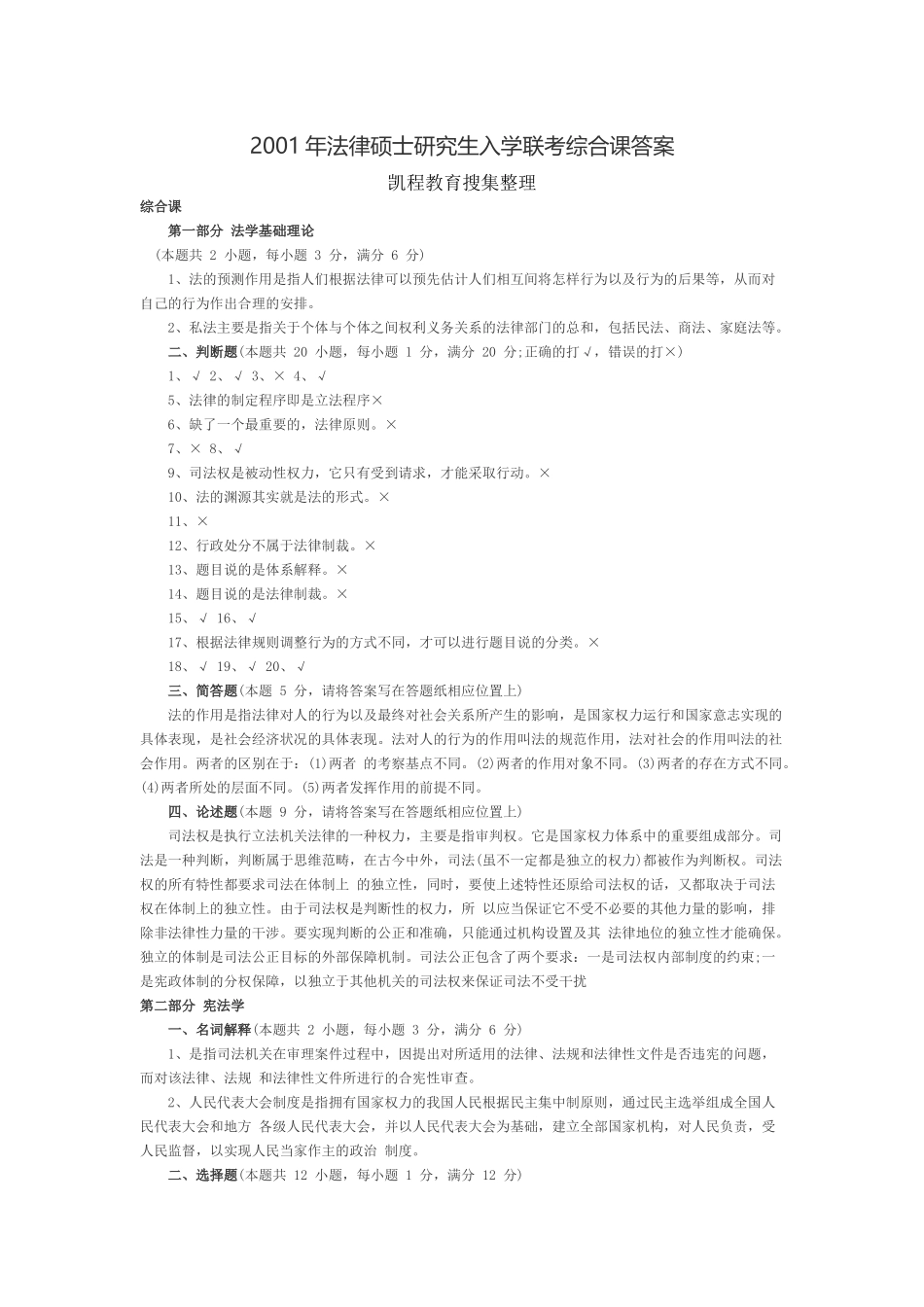 2001 年法律硕士研究生入学联考综合课答案

凯程教育搜集整理

综合课

第一部分 法学基础理论

(本题共 2 小题，每小题 3 分，满分 6 分)

1、法的预测作用是指人们根据法律可以预先估计人们相互间将怎样行为以及行为的后果等，从而对自己的行为作出合理的安排。

2、私法主要是指关于个体与个体之间权利义务关系的法律部门的总和，包括民法、商法、家庭法等。

二、判断题(本题共 20 小题，每小题 1 分，满分 20 分;正确的打√，错误的打×)

1、√ 2、√ 3、× 4、√

5、法律的制定程序即是立法程序×

6、缺了一个最重要的，法律原则。×

7、× 8、√

9、司法权是被动性权力，它只有受到请求，才能采取行动。×

10、法的渊源其实就是法的形式。×

11、×

12、行政处分不属于法律制裁。×

13、题目说的是体系解释。×

14、题目说的是法律制裁。×

15、√ 16、√

17、根据法律规则调整行为的方式不同，才可以进行题目说的分类。×

18、√ 19、√ 20、√

三、简答题(本题 5 分，请将答案写在答题纸相应位置上)

法的作用是指法律对人的行为以及最终对社会关系所产生的影响，是国家权力运行和国家意志实现的具体表现，是社会经济状况的具体表现。法对人的行为的作用叫法的规范作用，法对社会的作用叫法的社会作用。两者的区别在于：(1)两者 的考察基点不同。(2)两者的作用对象不同。(3)两者的存在方式不同。(4)两者所处的层面不同。(5)两者发挥作用的前提不同。

四、论述题(本题 9 分，请将答案写在答题纸相应位置上)

司法权是执行立法机关法律的一种权力，主要是指审判权。它是国家权力体系中的重要组成部分。司法是一种判断，判断属于思维范畴，在古今中外，司法(虽不一定都是独立的权力)都被作为判断权。司法权的所有特性都要求司法在体制上 的独立性，同时，要使上述特性还原给司法权的话，又都取决于司法权在体制上的独立性。由于司法权是判断性的权力，所 以应当保证它不受不必要的其他力量的影响，排除非法律性力量的干涉。要实现判断的公正和准确，只能通过机构设置及其 法律地位的独立性才能确保。独立的体制是司法公正目标的外部保障机制。司法公正包含了两个要求：一是司法权内部制度的约束;一是宪政体制的分权保障，以独立于其他机关的司法权来保证司法不受干扰

第二部分 宪法学

一、名词解释(本题共 2 小题，每小题 3 分，满分 6 分)

1、是指司法机关在审理案件过程中，因提出对所适用的法律、法规和法律性文件是否违宪的问题，而对该法律、法规 和法律性文件所进行的合宪性审查。

2、人民代表大会制度是指拥有国家权力的我国人民根据民主集中制原则，通过民主选举组成全国人民代表大会和地方 各级人民代表大会，并以人民代表大会为基础，建立全部国家机构，对人民负责，受人民监督，以实现人民当家作主的政治 制度。

二、选择题(本题共 12 小题，每小题 1 分，满分 12 分)